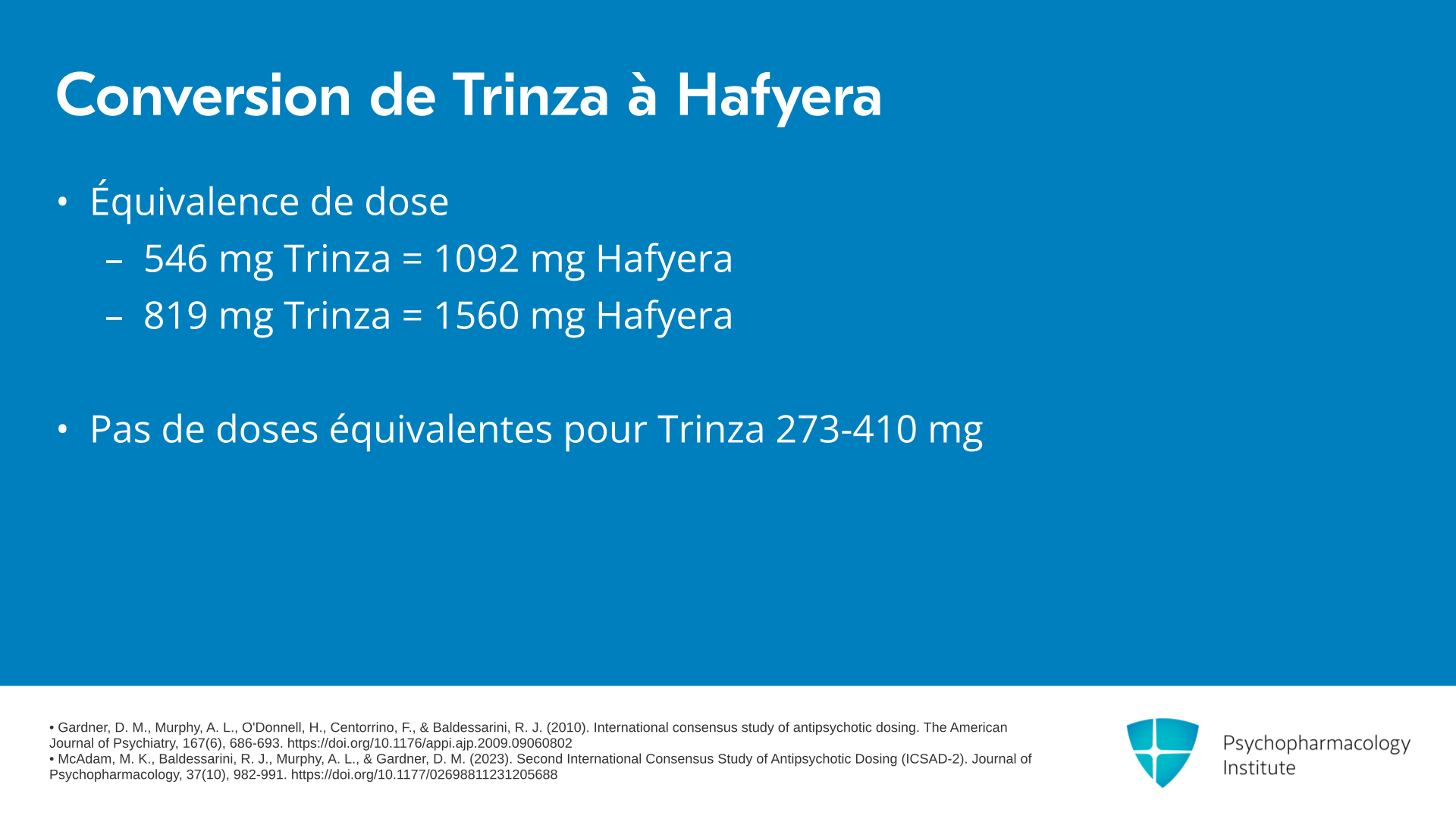 Conversion de Trinza à Hafyera

• Équivalence de dose
– 546 mg Trinza = 1092 mg Hafyera
– 819 mg Trinza = 1560 mg Hafyera

• Pas de doses équivalentes pour Trinza 273-410 mg

• Gardner, D. M., Murphy, A. L., O'Donnell, H., Centorrino, F., & Baldessarini, R. J. (2010). International consensus study of antipsychotic dosing. The American Journal of Psychiatry, 167(6), 686-693. https://doi.org/10.1176/appi.ajp.2009.09060802
• McAdam, M. K., Baldessarini, R. J., Murphy, A. L., & Gardner, D. M. (2023). Second International Consensus Study of Antipsychotic Dosing (ICSAD-2). Journal of Psychopharmacology, 37(10), 982-991. https://doi.org/10.1177/02698811231205688

Psychopharmacology Institute